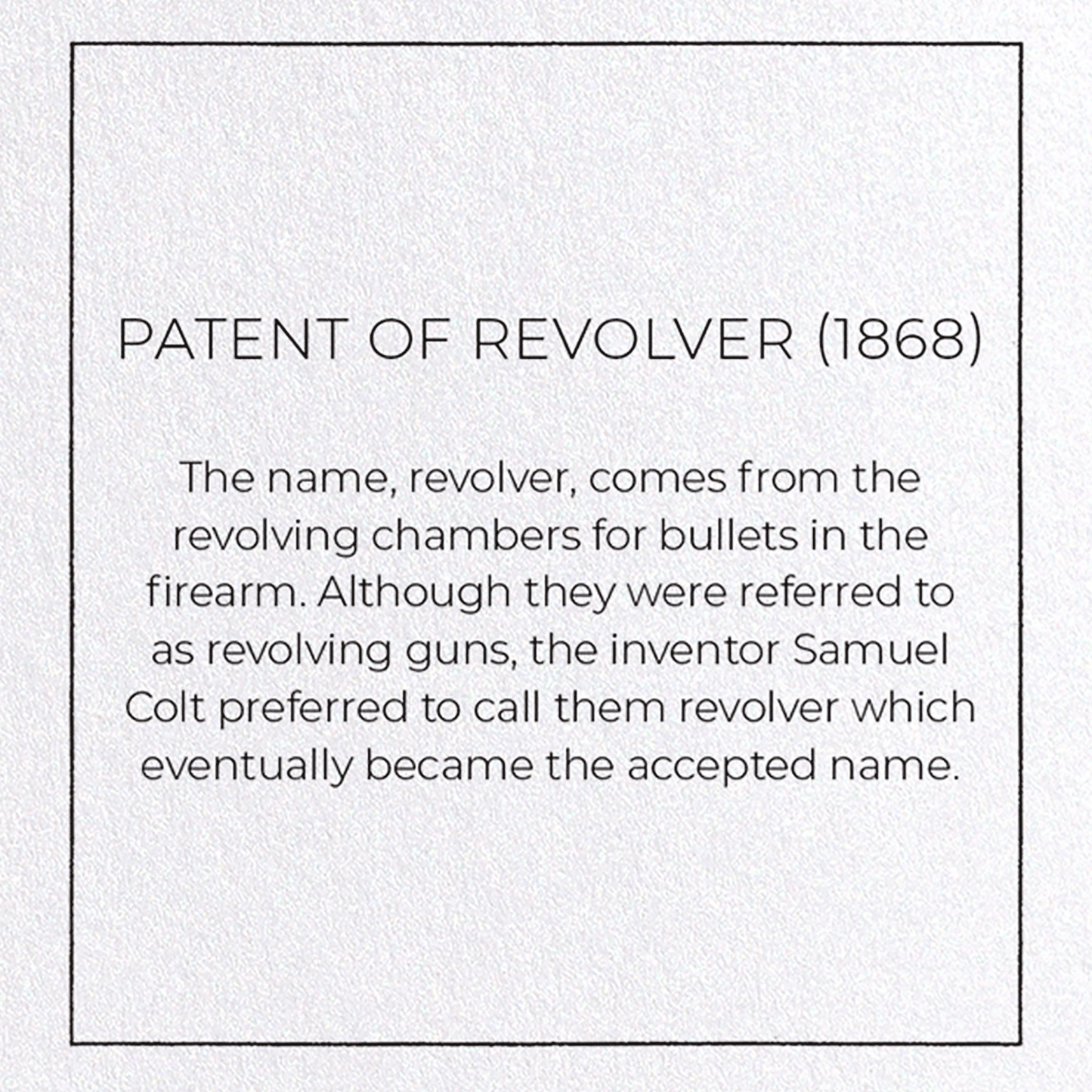 PATENT OF REVOLVER (1868)

The name, revolver, comes from the revolving chambers for bullets in the firearm. Although they were referred to as revolving guns, the inventor Samuel Colt preferred to call them revolver which eventually became the accepted name.